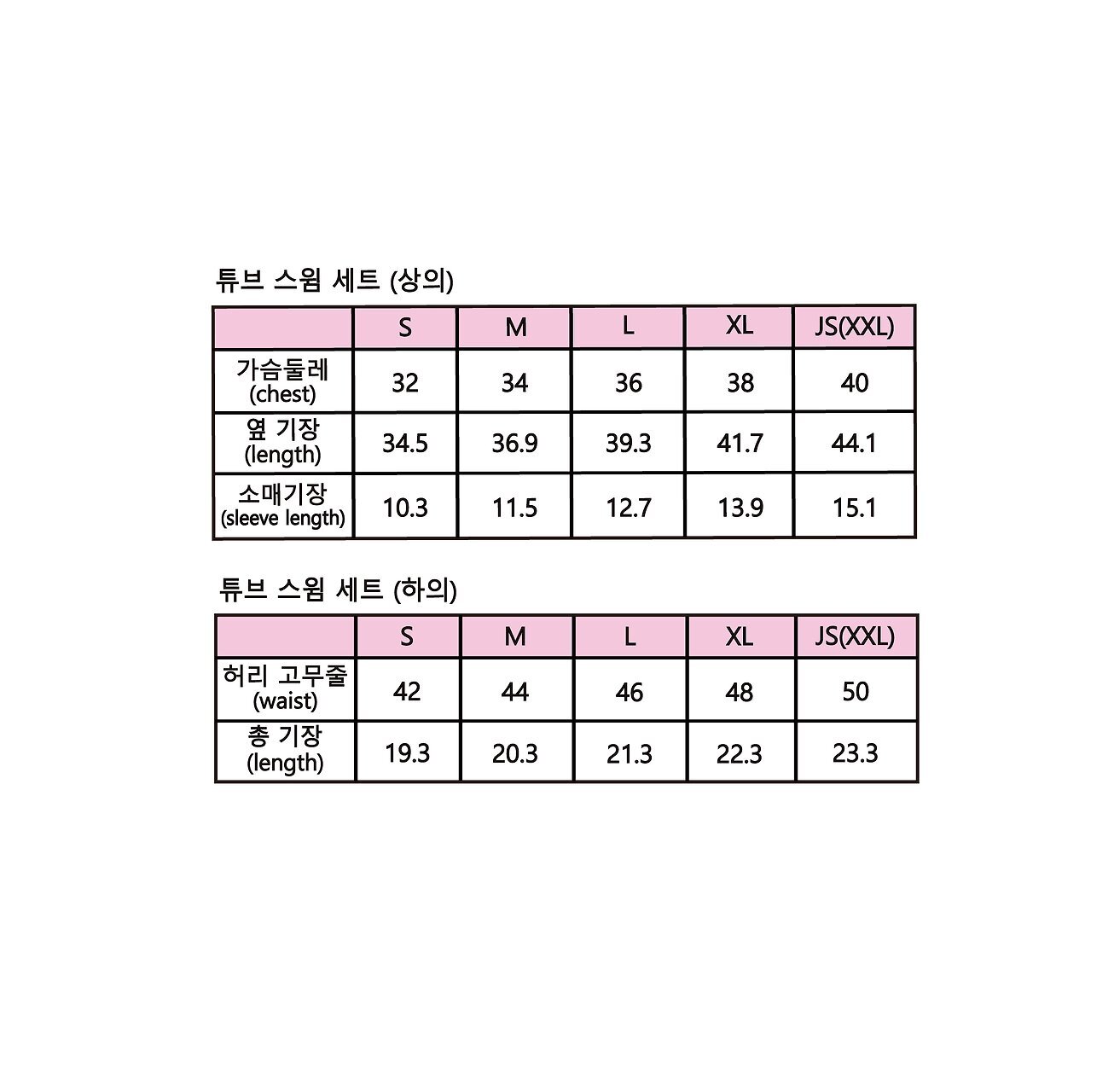 튜브 스윔 세트 (상의)

|  | S | M | L | XL | JS(XXL) |
|---|---|---|---|---|---|
| 가슴둘레 (chest) | 32 | 34 | 36 | 38 | 40 |
| 옆 기장 (length) | 34.5 | 36.9 | 39.3 | 41.7 | 44.1 |
| 소매기장 (sleeve length) | 10.3 | 11.5 | 12.7 | 13.9 | 15.1 |

튜브 스윔 세트 (하의)

|  | S | M | L | XL | JS(XXL) |
|---|---|---|---|---|---|
| 허리 고무줄 (waist) | 42 | 44 | 46 | 48 | 50 |
| 총 기장 (length) | 19.3 | 20.3 | 21.3 | 22.3 | 23.3 |